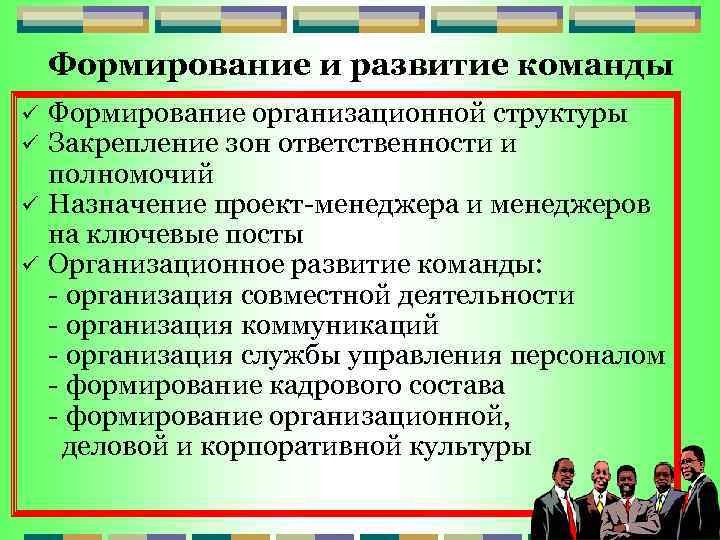 Формирование и развитие команды

✓ Формирование организационной структуры
✓ Закрепление зон ответственности и полномочий
✓ Назначение проект-менеджера и менеджеров на ключевые посты
✓ Организационное развитие команды:
- организация совместной деятельности
- организация коммуникаций
- организация службы управления персоналом
- формирование кадрового состава
- формирование организационной, деловой и корпоративной культуры